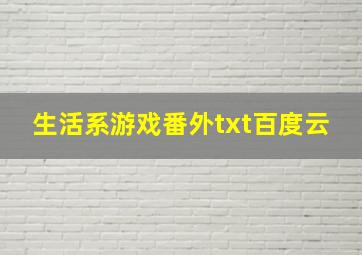 生活系游戏番外txt百度云